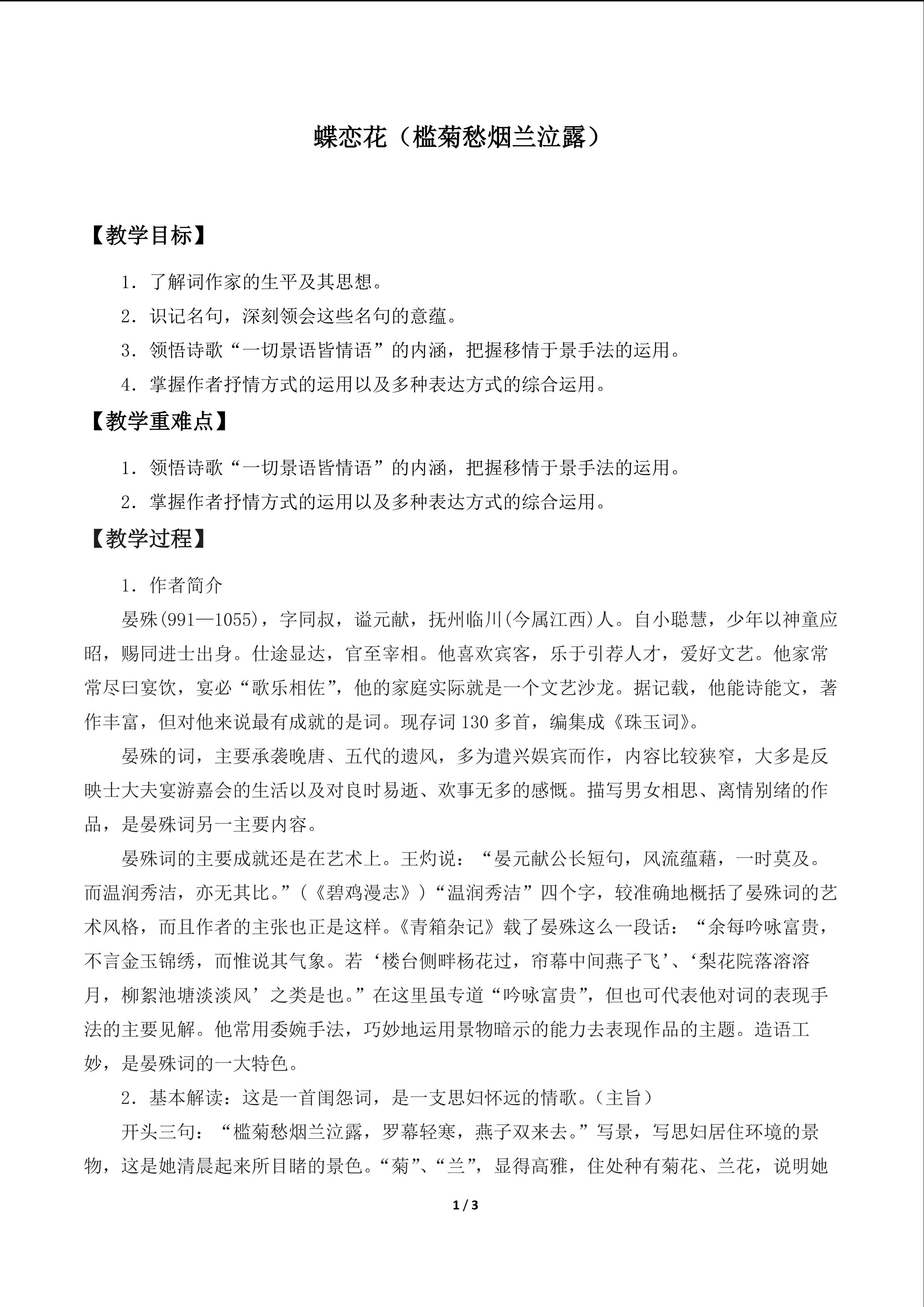 蝶恋花（槛菊愁烟兰泣露）

【教学目标】

1．了解词作家的生平及其思想。

2．识记名句，深刻领会这些名句的意蕴。

3．领悟诗歌“一切景语皆情语”的内涵，把握移情于景手法的运用。

4．掌握作者抒情方式的运用以及多种表达方式的综合运用。

【教学重难点】

1．领悟诗歌“一切景语皆情语”的内涵，把握移情于景手法的运用。

2．掌握作者抒情方式的运用以及多种表达方式的综合运用。

【教学过程】

1．作者简介

晏殊(991—1055)，字同叔，谥元献，抚州临川(今属江西)人。自小聪慧，少年以神童应昭，赐同进士出身。仕途显达，官至宰相。他喜欢宾客，乐于引荐人才，爱好文艺。他家常常尽曰宴饮，宴必“歌乐相佐”，他的家庭实际就是一个文艺沙龙。据记载，他能诗能文，著作丰富，但对他来说最有成就的是词。现存词130多首，编集成《珠玉词》。

晏殊的词，主要承袭晚唐、五代的遗风，多为遣兴娱宾而作，内容比较狭窄，大多是反映士大夫宴游嘉会的生活以及对良时易逝、欢事无多的感慨。描写男女相思、离情别绪的作品，是晏殊词另一主要内容。

晏殊词的主要成就还是在艺术上。王灼说：“晏元献公长短句，风流蕴藉，一时莫及。而温润秀洁，亦无其比。”（《碧鸡漫志》）“温润秀洁”四个字，较准确地概括了晏殊词的艺术风格，而且作者的主张也正是这样。《青箱杂记》载了晏殊这么一段话：“余每吟咏富贵，不言金玉锦绣，而惟说其气象。若‘楼台侧畔杨花过，帘幕中间燕子飞’、‘梨花院落溶溶月，柳絮池塘淡淡风’之类是也。”在这里虽专道“吟咏富贵”，但也可代表他对词的表现手法的主要见解。他常用委婉手法，巧妙地运用景物暗示的能力去表现作品的主题。造语工妙，是晏殊词的一大特色。

2．基本解读：这是一首闺怨词，是一支思妇怀远的情歌。（主旨）

开头三句：“槛菊愁烟兰泣露，罗幕轻寒，燕子双来去。”写景，写思妇居住环境的景物，这是她清晨起来所目睹的景色。“菊”、“兰”，显得高雅，住处种有菊花、兰花，说明她

1 / 3